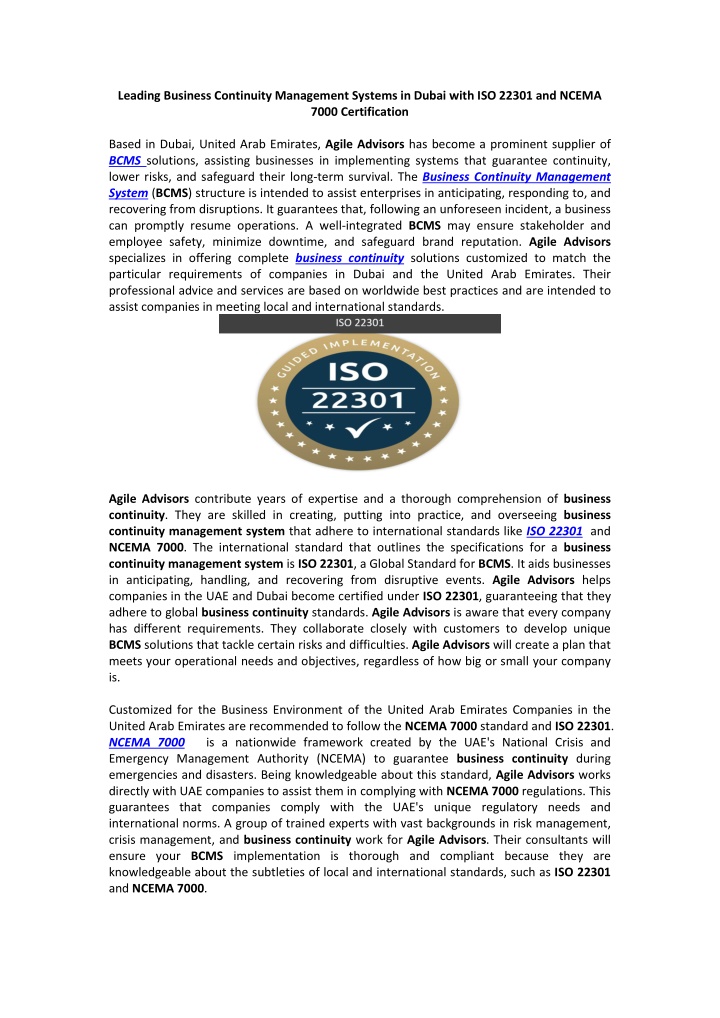 Leading Business Continuity Management Systems in Dubai with ISO 22301 and NCEMA 7000 Certification

Based in Dubai, United Arab Emirates, Agile Advisors has become a prominent supplier of BCMS solutions, assisting businesses in implementing systems that guarantee continuity, lower risks, and safeguard their long-term survival. The Business Continuity Management System (BCMS) structure is intended to assist enterprises in anticipating, responding to, and recovering from disruptions. It guarantees that, following an unforeseen incident, a business can promptly resume operations. A well-integrated BCMS may ensure stakeholder and employee safety, minimize downtime, and safeguard brand reputation. Agile Advisors specializes in offering complete business continuity solutions customized to match the particular requirements of companies in Dubai and the United Arab Emirates. Their professional advice and services are based on worldwide best practices and are intended to assist companies in meeting local and international standards.

ISO 22301

GUIDED IMPLEMENTATION

ISO
22301

Agile Advisors contribute years of expertise and a thorough comprehension of business continuity. They are skilled in creating, putting into practice, and overseeing business continuity management system that adhere to international standards like ISO 22301 and NCEMA 7000. The international standard that outlines the specifications for a business continuity management system is ISO 22301, a Global Standard for BCMS. It aids businesses in anticipating, handling, and recovering from disruptive events. Agile Advisors helps companies in the UAE and Dubai become certified under ISO 22301, guaranteeing that they adhere to global business continuity standards. Agile Advisors is aware that every company has different requirements. They collaborate closely with customers to develop unique BCMS solutions that tackle certain risks and difficulties. Agile Advisors will create a plan that meets your operational needs and objectives, regardless of how big or small your company is.

Customized for the Business Environment of the United Arab Emirates Companies in the United Arab Emirates are recommended to follow the NCEMA 7000 standard and ISO 22301. NCEMA 7000 is a nationwide framework created by the UAE's National Crisis and Emergency Management Authority (NCEMA) to guarantee business continuity during emergencies and disasters. Being knowledgeable about this standard, Agile Advisors works directly with UAE companies to assist them in complying with NCEMA 7000 regulations. This guarantees that companies comply with the UAE's unique regulatory needs and international norms. A group of trained experts with vast backgrounds in risk management, crisis management, and business continuity work for Agile Advisors. Their consultants will ensure your BCMS implementation is thorough and compliant because they are knowledgeable about the subtleties of local and international standards, such as ISO 22301 and NCEMA 7000.